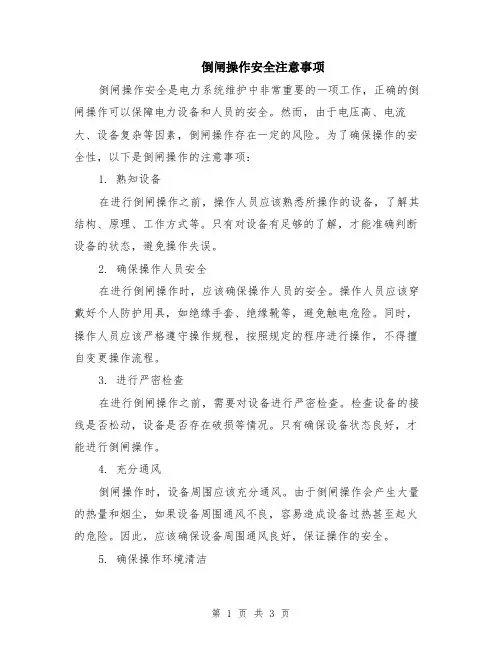 倒闸操作安全注意事项

倒闸操作安全是电力系统维护中非常重要的一项工作，正确的倒闸操作可以保障电力设备和人员的安全。然而，由于电压高、电流大、设备复杂等因素，倒闸操作存在一定的风险。为了确保操作的安全性，以下是倒闸操作的注意事项：

1. 熟知设备

在进行倒闸操作之前，操作人员应该熟悉所操作的设备，了解其结构、原理、工作方式等。只有对设备有足够的了解，才能准确判断设备的状态，避免操作失误。

2. 确保操作人员安全

在进行倒闸操作时，应该确保操作人员的安全。操作人员应该穿戴好个人防护用具，如绝缘手套、绝缘靴等，避免触电危险。同时，操作人员应该严格遵守操作规程，按照规定的程序进行操作，不得擅自变更操作流程。

3. 进行严密检查

在进行倒闸操作之前，需要对设备进行严密检查。检查设备的接线是否松动，设备是否存在破损等情况。只有确保设备状态良好，才能进行倒闸操作。

4. 充分通风

倒闸操作时，设备周围应该充分通风。由于倒闸操作会产生大量的热量和烟尘，如果设备周围通风不良，容易造成设备过热甚至起火的危险。因此，应该确保设备周围通风良好，保证操作的安全。

5. 确保操作环境清洁

第 1 页 共 3 页